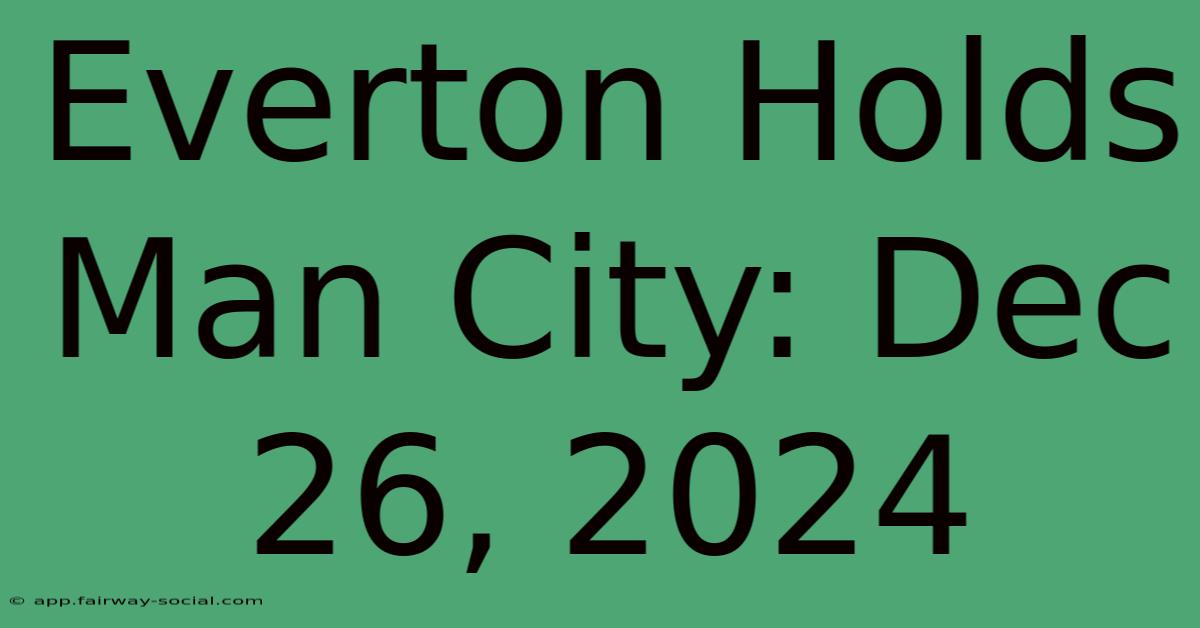 Everton Holds Man City: Dec 26, 2024

© app.fairway-social.com